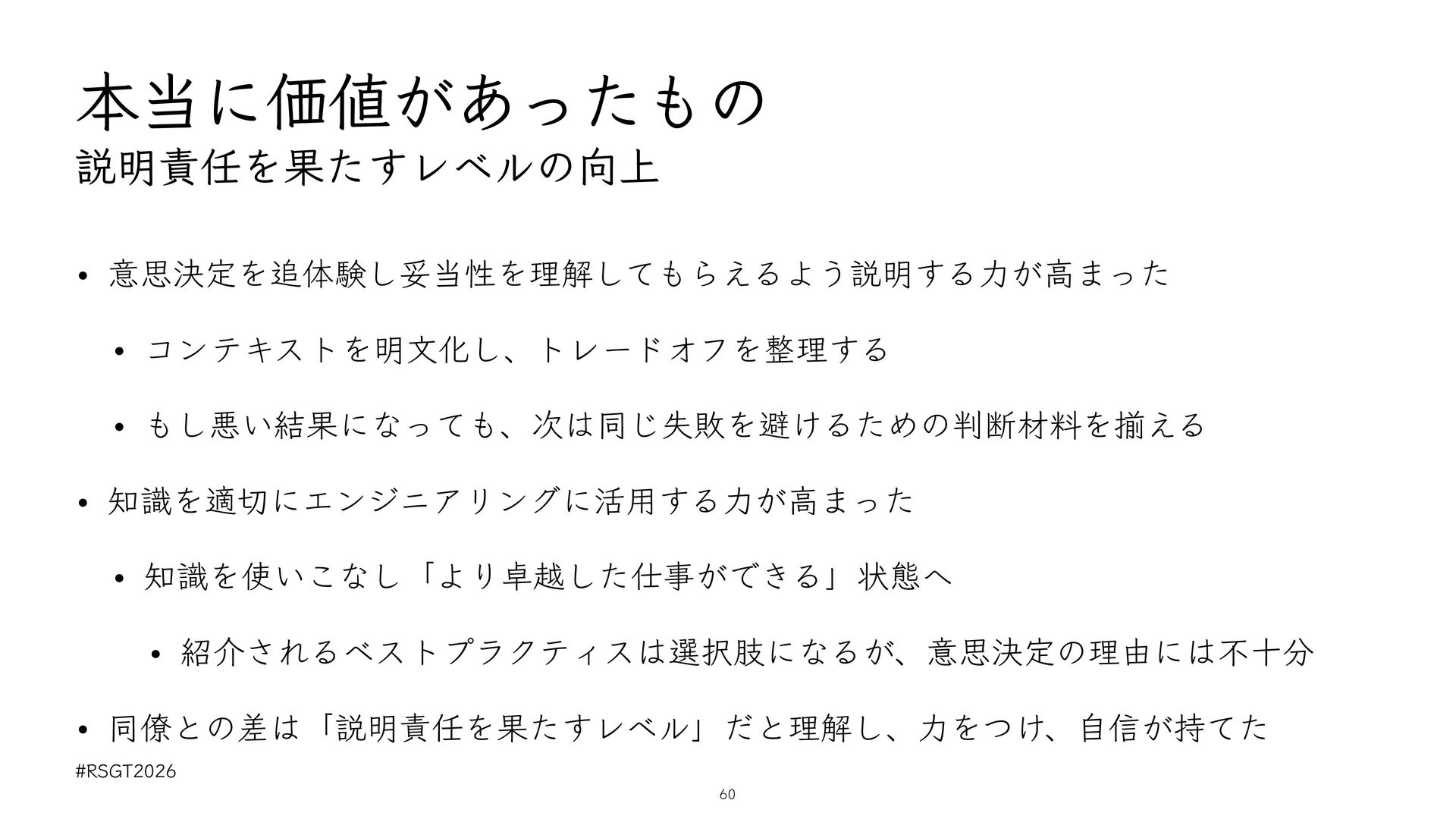 本当に価値があったもの
説明責任を果たすレベルの向上

• 意思決定を追体験し妥当性を理解してもらえるよう説明する力が高まった

• コンテキストを明文化し、トレードオフを整理する

• もし悪い結果になっても、次は同じ失敗を避けるための判断材料を揃える

• 知識を適切にエンジニアリングに活用する力が高まった

• 知識を使いこなし「より卓越した仕事ができる」状態へ

• 紹介されるベストプラクティスは選択肢になるが、意思決定の理由には不十分

• 同僚との差は「説明責任を果たすレベル」だと理解し、力をつけ、自信が持てた

#RSGT2026

60